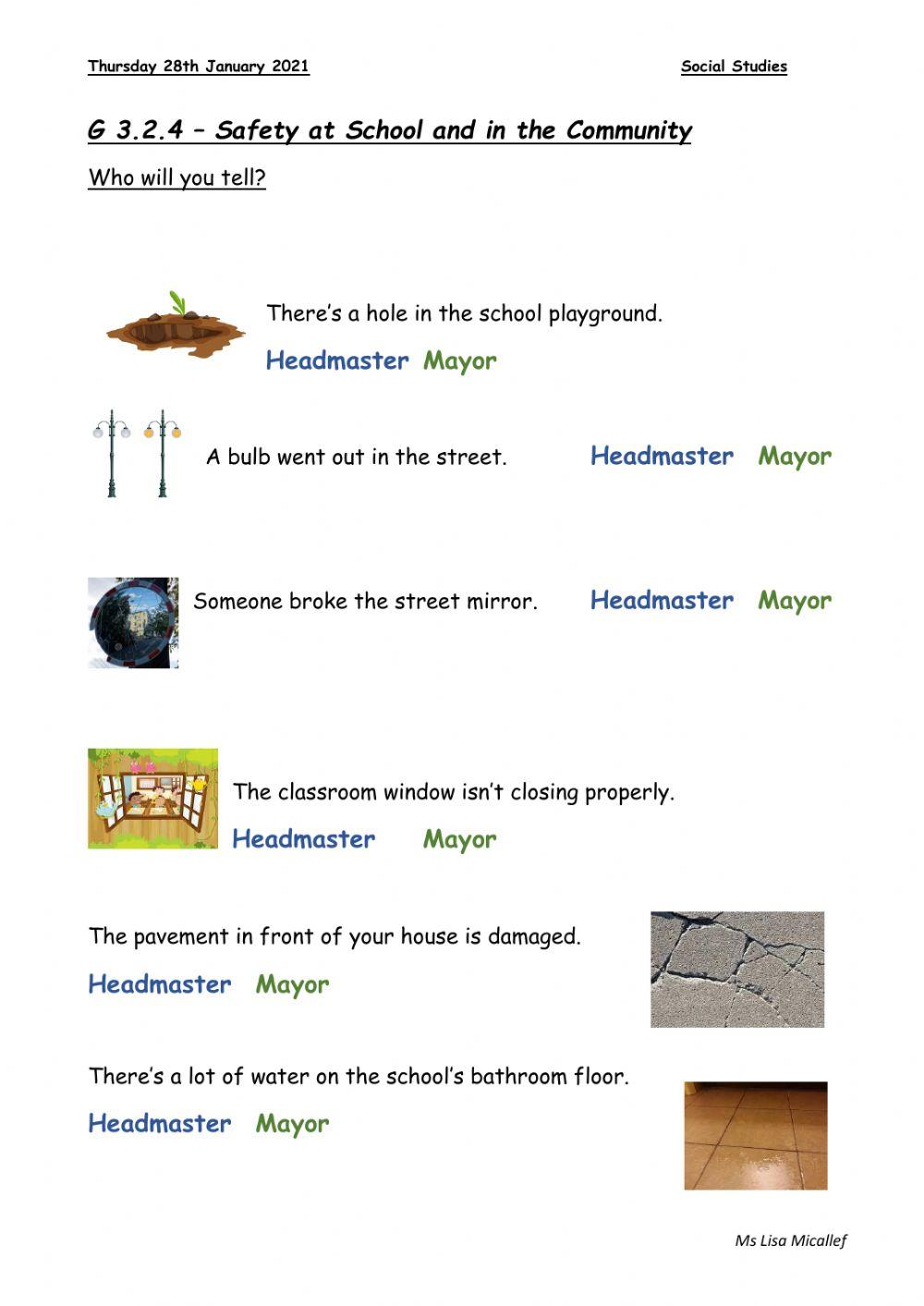 Thursday 28th January 2021

Social Studies

G 3.2.4 – Safety at School and in the Community

Who will you tell?

There's a hole in the school playground.

Headmaster Mayor

A bulb went out in the street. Headmaster Mayor

Someone broke the street mirror. Headmaster Mayor

The classroom window isn't closing properly.

Headmaster Mayor

The pavement in front of your house is damaged.

Headmaster Mayor

There's a lot of water on the school's bathroom floor.

Headmaster Mayor

Ms Lisa Micallef